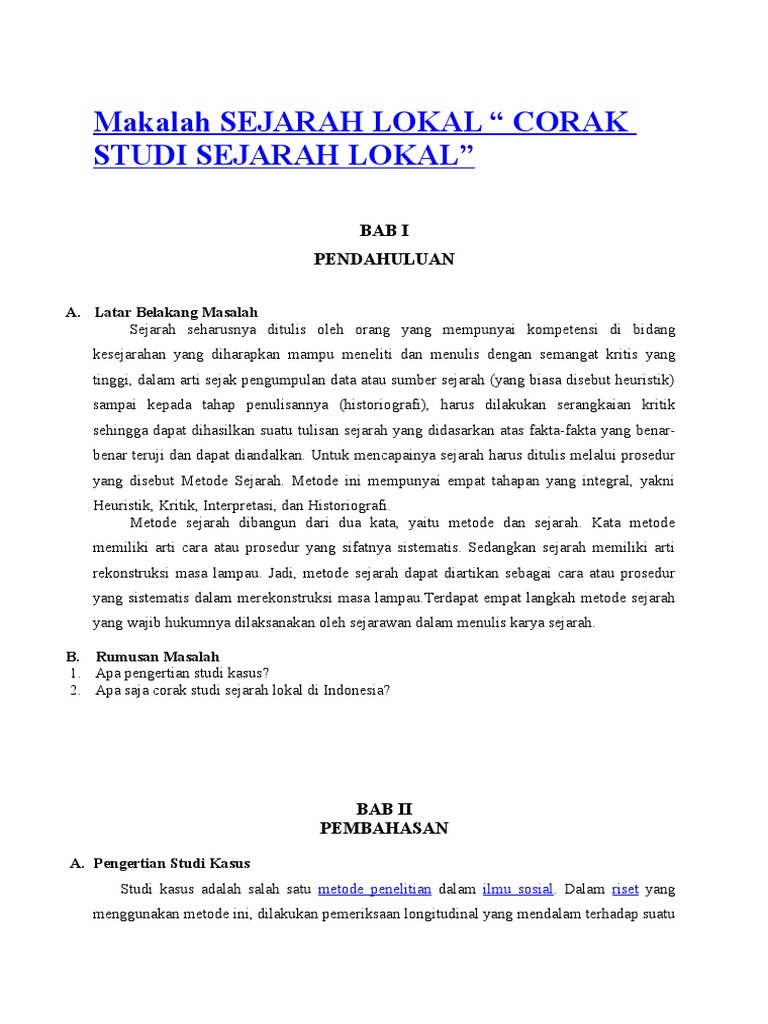 Makalah SEJARAH LOKAL “ CORAK STUDI SEJARAH LOKAL”

BAB I
PENDAHULUAN

A. Latar Belakang Masalah

Sejarah seharusnya ditulis oleh orang yang mempunyai kompetensi di bidang kesejarahan yang diharapkan mampu meneliti dan menulis dengan semangat kritis yang tinggi, dalam arti sejak pengumpulan data atau sumber sejarah (yang biasa disebut heuristik) sampai kepada tahap penulisannya (historiografi), harus dilakukan serangkaian kritik sehingga dapat dihasilkan suatu tulisan sejarah yang didasarkan atas fakta-fakta yang benar-benar teruji dan dapat diandalkan. Untuk mencapainya sejarah harus ditulis melalui prosedur yang disebut Metode Sejarah. Metode ini mempunyai empat tahapan yang integral, yakni Heuristik, Kritik, Interpretasi, dan Historiografi.

Metode sejarah dibangun dari dua kata, yaitu metode dan sejarah. Kata metode memiliki arti cara atau prosedur yang sifatnya sistematis. Sedangkan sejarah memiliki arti rekonstruksi masa lampau. Jadi, metode sejarah dapat diartikan sebagai cara atau prosedur yang sistematis dalam merekonstruksi masa lampau.Terdapat empat langkah metode sejarah yang wajib hukumnya dilaksanakan oleh sejarawan dalam menulis karya sejarah.

B. Rumusan Masalah
1. Apa pengertian studi kasus?
2. Apa saja corak studi sejarah lokal di Indonesia?

BAB II
PEMBAHASAN

A. Pengertian Studi Kasus

Studi kasus adalah salah satu metode penelitian dalam ilmu sosial. Dalam riset yang menggunakan metode ini, dilakukan pemeriksaan longitudinal yang mendalam terhadap suatu